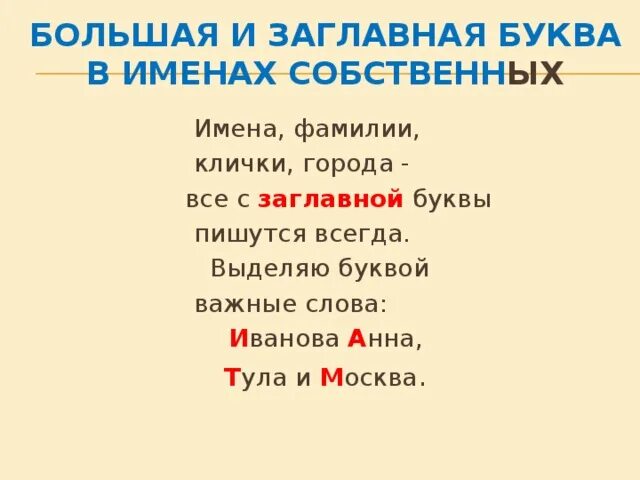 БОЛЬШАЯ И ЗАГЛАВНАЯ БУКВА В ИМЕНАХ СОБСТВЕННЫХ

Имена, фамилии,
клички, города -
все с заглавной буквы
пишутся всегда.
Выделяю буквой
важные слова:
Иванова Анна,
Тула и Москва.